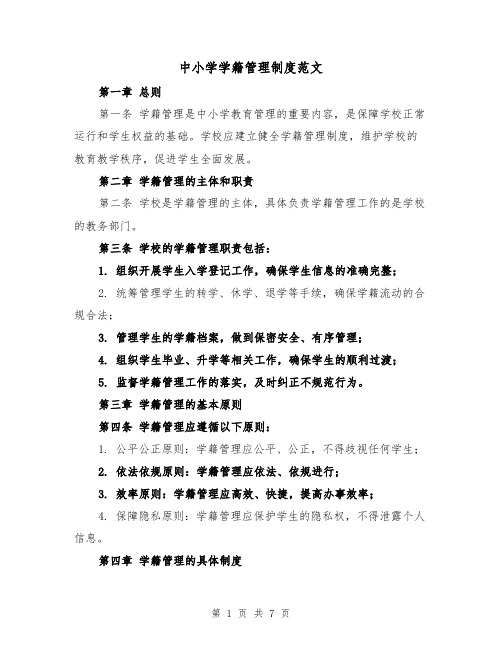 中小学学籍管理制度范文

第一章 总则

第一条 学籍管理是中小学教育管理的重要内容，是保障学校正常运行和学生权益的基础。学校应建立健全学籍管理制度，维护学校的教育教学秩序，促进学生全面发展。

第二章 学籍管理的主体和职责

第二条 学校是学籍管理的主体，具体负责学籍管理工作的是学校的教务部门。

第三条 学校的学籍管理职责包括：

1. 组织开展学生入学登记工作，确保学生信息的准确完整；

2. 统筹管理学生的转学、休学、退学等手续，确保学籍流动的合规合法；

3. 管理学生的学籍档案，做到保密安全、有序管理；

4. 组织学生毕业、升学等相关工作，确保学生的顺利过渡；

5. 监督学籍管理工作的落实，及时纠正不规范行为。

第三章 学籍管理的基本原则

第四条 学籍管理应遵循以下原则：

1. 公平公正原则：学籍管理应公平、公正，不得歧视任何学生；

2. 依法依规原则：学籍管理应依法、依规进行；

3. 效率原则：学籍管理应高效、快捷，提高办事效率；

4. 保障隐私原则：学籍管理应保护学生的隐私权，不得泄露个人信息。

第四章 学籍管理的具体制度

第 1 页 共 7 页